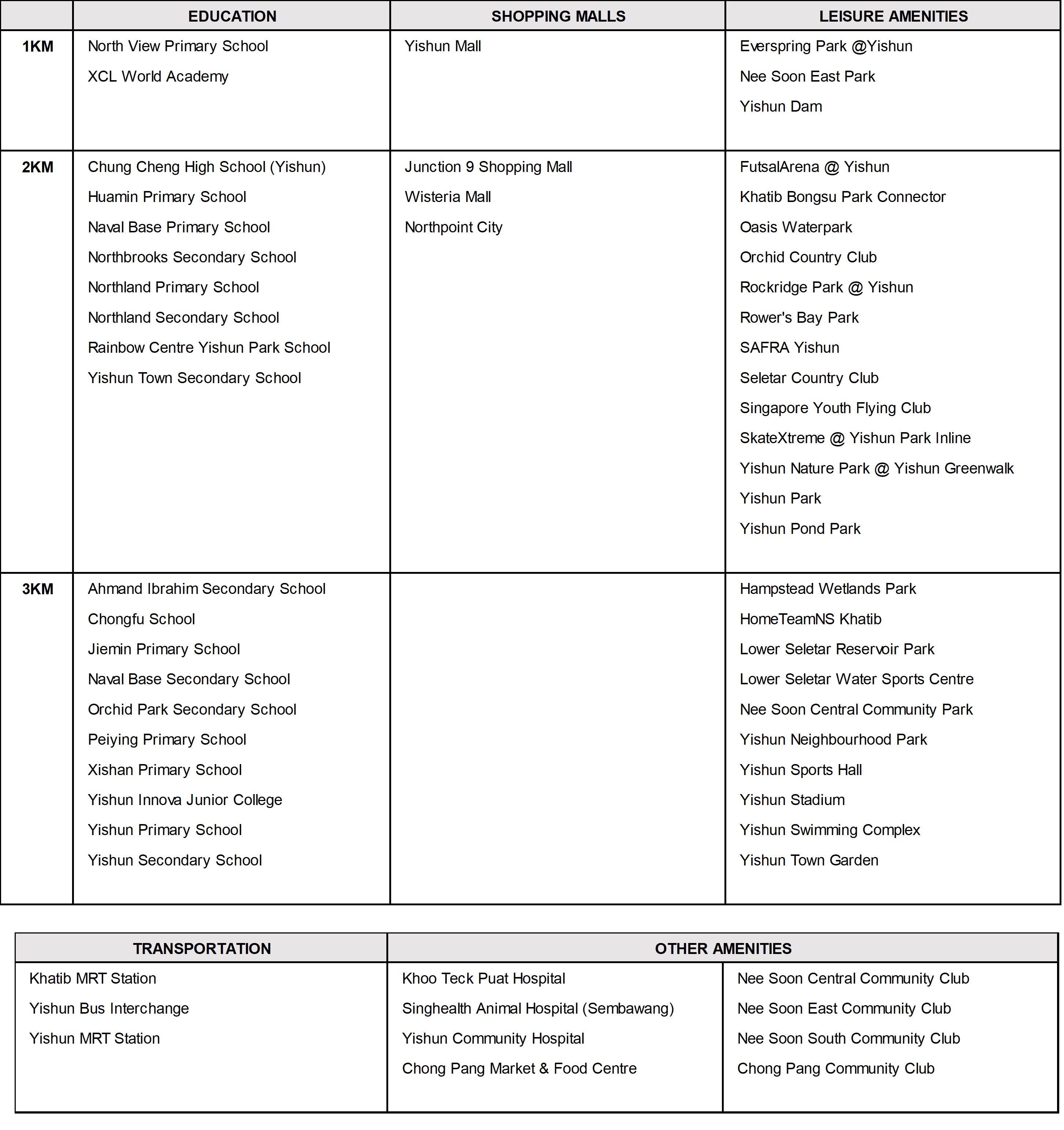 | | EDUCATION | SHOPPING MALLS | LEISURE AMENITIES |
|---|---|---|---|
| 1KM | North View Primary School<br>XCL World Academy | Yishun Mall | Everspring Park @Yishun<br>Nee Soon East Park<br>Yishun Dam |
| 2KM | Chung Cheng High School (Yishun)<br>Huamin Primary School<br>Naval Base Primary School<br>Northbrooks Secondary School<br>Northland Primary School<br>Northland Secondary School<br>Rainbow Centre Yishun Park School<br>Yishun Town Secondary School | Junction 9 Shopping Mall<br>Wisteria Mall<br>Northpoint City | FutsalArena @ Yishun<br>Khatib Bongsu Park Connector<br>Oasis Waterpark<br>Orchid Country Club<br>Rockridge Park @ Yishun<br>Rower's Bay Park<br>SAFRA Yishun<br>Seletar Country Club<br>Singapore Youth Flying Club<br>SkateXtreme @ Yishun Park Inline<br>Yishun Nature Park @ Yishun Greenwalk<br>Yishun Park<br>Yishun Pond Park |
| 3KM | Ahmand Ibrahim Secondary School<br>Chongfu School<br>Jiemin Primary School<br>Naval Base Secondary School<br>Orchid Park Secondary School<br>Peiying Primary School<br>Xishan Primary School<br>Yishun Innova Junior College<br>Yishun Primary School<br>Yishun Secondary School | | Hampstead Wetlands Park<br>HomeTeamNS Khatib<br>Lower Seletar Reservoir Park<br>Lower Seletar Water Sports Centre<br>Nee Soon Central Community Park<br>Yishun Neighbourhood Park<br>Yishun Sports Hall<br>Yishun Stadium<br>Yishun Swimming Complex<br>Yishun Town Garden |

| TRANSPORTATION | OTHER AMENITIES | |
|---|---|---|
| Khatib MRT Station<br>Yishun Bus Interchange<br>Yishun MRT Station | Khoo Teck Puat Hospital<br>Singhealth Animal Hospital (Sembawang)<br>Yishun Community Hospital<br>Chong Pang Market & Food Centre | Nee Soon Central Community Club<br>Nee Soon East Community Club<br>Nee Soon South Community Club<br>Chong Pang Community Club |